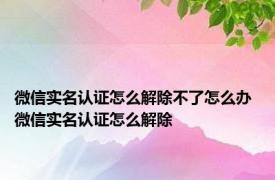 微信实名认证怎么解除不了怎么办
微信实名认证怎么解除